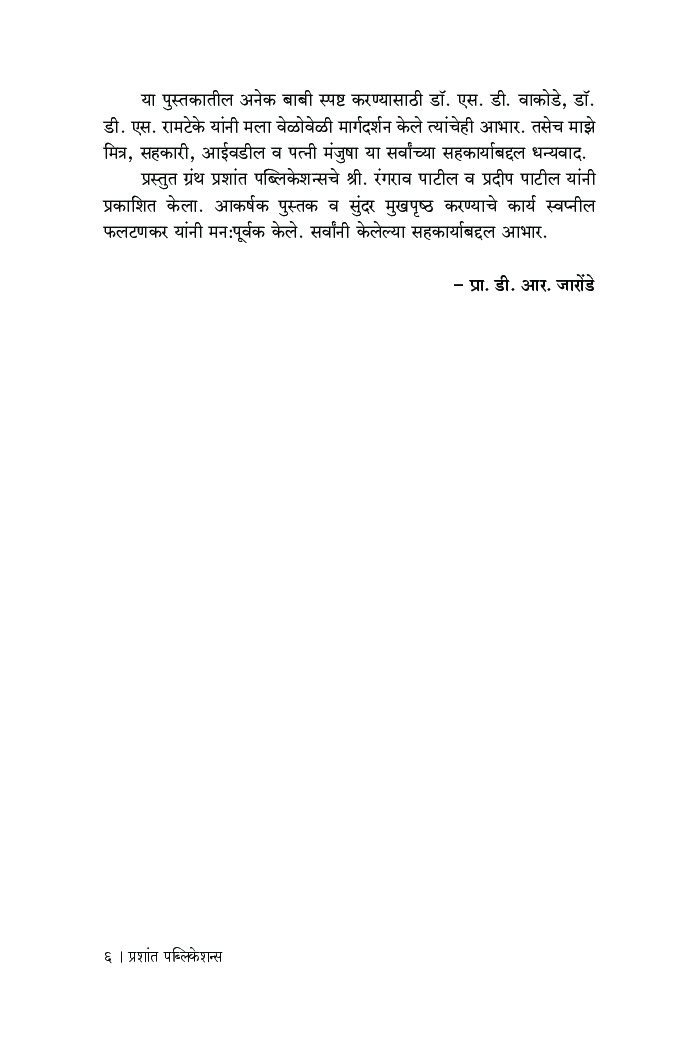 या पुस्तकातील अनेक बाबी स्पष्ट करण्यासाठी डॉ. एस. डी. वाकोडे, डॉ. डी. एस. रामटेके यांनी मला वेळोवेळी मार्गदर्शन केले त्यांचेही आभार. तसेच माझे मित्र, सहकारी, आईवडील व पत्नी मंजुषा या सर्वांच्या सहकार्याबद्दल धन्यवाद.

प्रस्तुत ग्रंथ प्रशांत पब्लिकेशन्सचे श्री. रंगराव पाटील व प्रदीप पाटील यांनी प्रकाशित केला. आकर्षक पुस्तक व सुंदर मुखपृष्ठ करण्याचे कार्य स्वप्नील फलटणकर यांनी मन:पूर्वक केले. सर्वांनी केलेल्या सहकार्याबद्दल आभार.

– प्रा. डी. आर. जारोंडे

६ । प्रशांत पब्लिकेशन्स